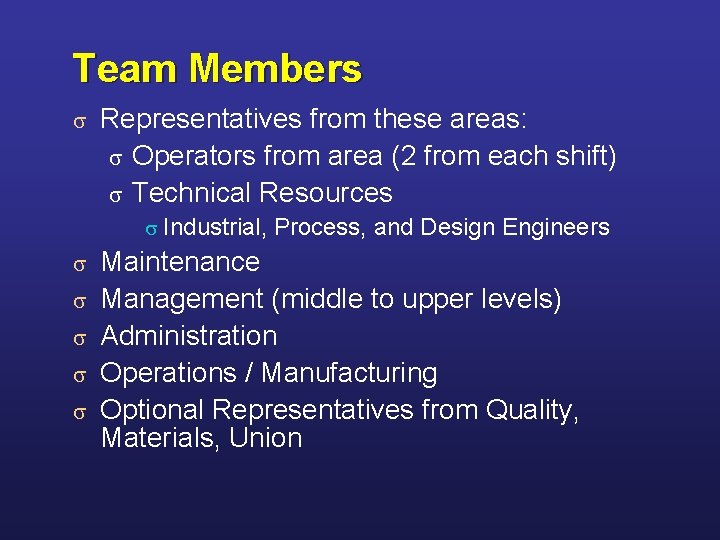 Team Members

σ Representatives from these areas:

σ Operators from area (2 from each shift)

σ Technical Resources

σ Industrial, Process, and Design Engineers

σ Maintenance

σ Management (middle to upper levels)

σ Administration

σ Operations / Manufacturing

σ Optional Representatives from Quality, Materials, Union